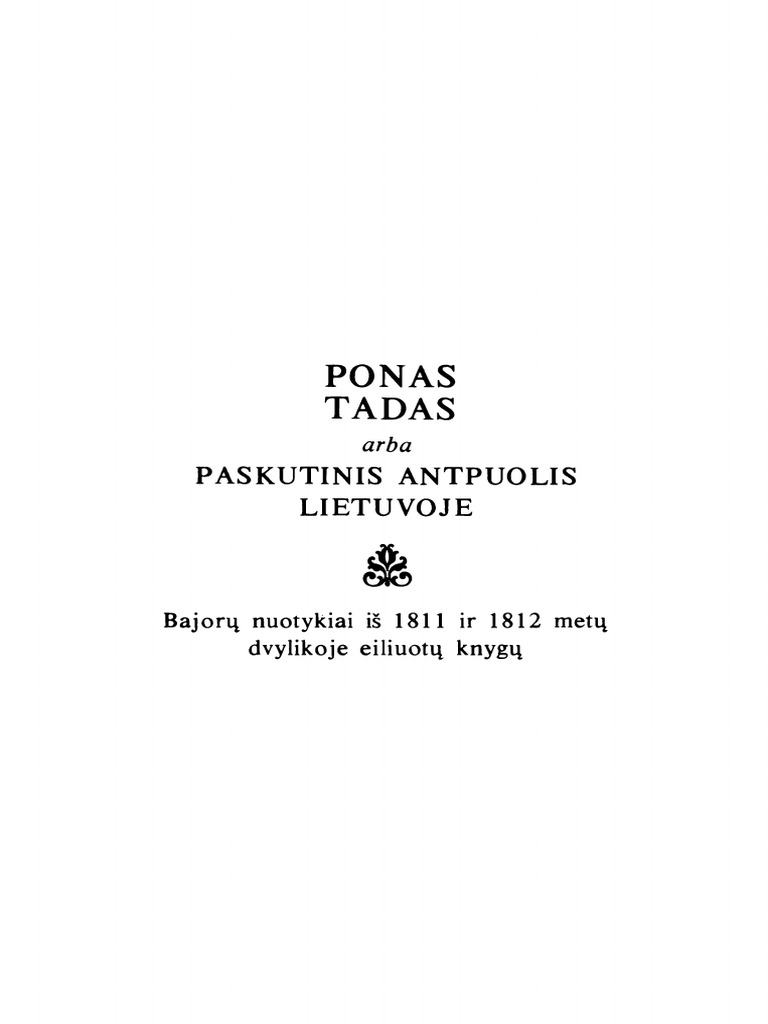 PONAS
TADAS
arba
PASKUTINIS ANTPUOLIS
LIETUVOJE

Bajorų nuotykiai iš 1811 ir 1812 metų dvylikoje eiliuotų knygų